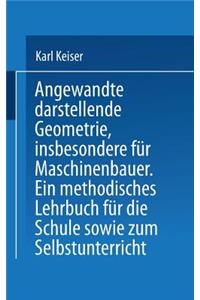 Karl Keiser

Angewandte darstellende Geometrie, insbesondere für Maschinenbauer. Ein methodisches Lehrbuch für die Schule sowie zum Selbstunterricht